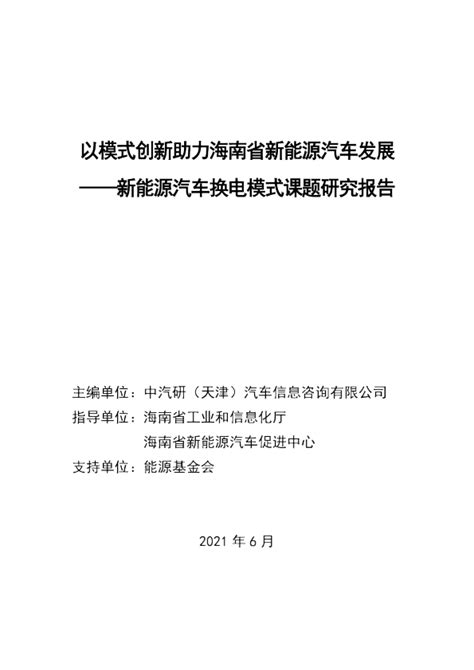 以模式创新助力海南省新能源汽车发展
——新能源汽车换电模式课题研究报告

主编单位：中汽研（天津）汽车信息咨询有限公司
指导单位：海南省工业和信息化厅
海南省新能源汽车促进中心
支持单位：能源基金会

2021 年 6 月